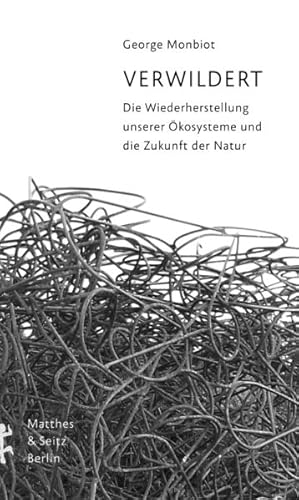 George Monbiot

VERWILDERT

Die Wiederherstellung unserer Ökosysteme und die Zukunft der Natur

Matthes & Seitz Berlin